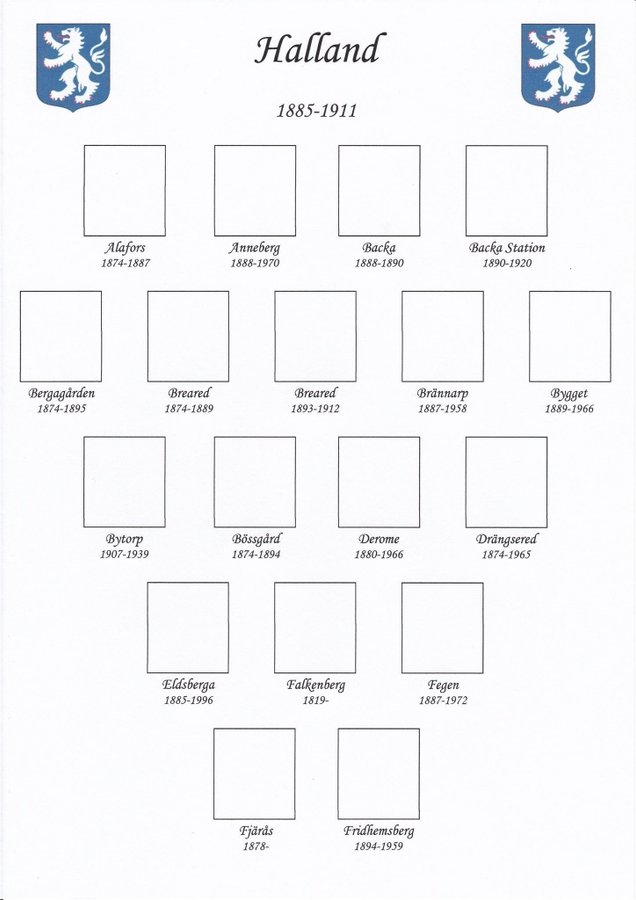 Halland

1885-1911

Alafors
1874-1887

Anneberg
1888-1970

Backa
1888-1890

Backa Station
1890-1920

Bergagården
1874-1895

Breared
1874-1889

Breared
1893-1912

Brännarp
1887-1958

Bygget
1889-1966

Bytorp
1907-1939

Bössgård
1874-1894

Derome
1880-1966

Drängsered
1874-1965

Eldsberga
1885-1996

Falkenberg
1819-

Fegen
1887-1972

Fjärås
1878-

Fridhemsberg
1894-1959